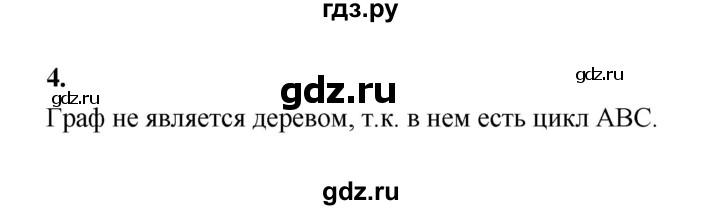 гдз.ру

4.

gdz.ru

gdz.ru

gdz.ru

Граф не является деревом, т.к. в нем есть цикл ABC.

gdz.ru